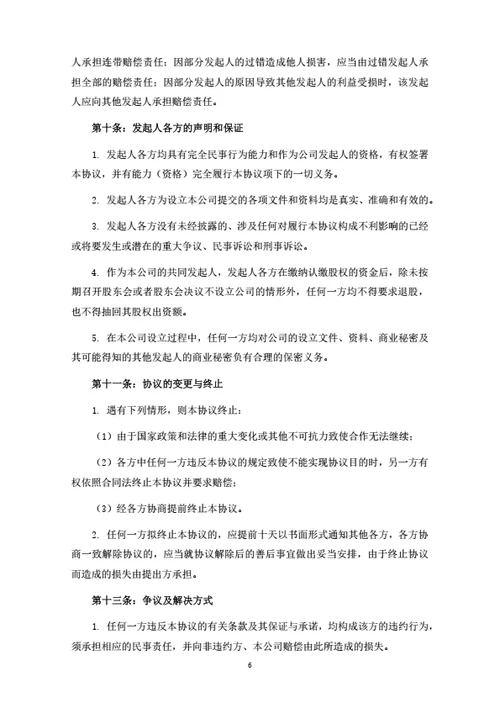 人承担连带赔偿责任；因部分发起人的过错造成他人损害，应当由过错发起人承担全部的赔偿责任；因部分发起人的原因导致其他发起人的利益受损时，该发起人应向其他发起人承担赔偿责任。

第十条：发起人各方的声明和保证

1. 发起人各方均具有完全民事行为能力和作为公司发起人的资格，有权签署本协议，并有能力（资格）完全履行本协议项下的一切义务。

2. 发起人各方为设立本公司提交的各项文件和资料均是真实、准确和有效的。

3. 发起人各方没有未经披露的、涉及任何对履行本协议构成不利影响的已经或将要发生或潜在的重大争议、民事诉讼和刑事诉讼。

4. 作为本公司的共同发起人，发起人各方在缴纳认缴股权的资金后，除未按期召开股东会或者股东会决议不设立公司的情形外，任何一方均不得要求退股，也不得抽回其股权出资额。

5. 在本公司设立过程中，任何一方均对公司的设立文件、资料、商业秘密及其可能得知的其他发起人的商业秘密负有合理的保密义务。

第十一条：协议的变更与终止

1. 遇有下列情形，则本协议终止：

（1）由于国家政策和法律的重大变化或其他不可抗力致使合作无法继续；

（2）各方中任何一方违反本协议的规定致使不能实现协议目的时，另一方有权依照合同法终止本协议并要求赔偿；

（3）经各方协商提前终止本协议。

2. 任何一方拟终止本协议的，应提前十天以书面形式通知其他各方，各方协商一致解除协议的，应当就协议解除后的善后事宜做出妥当安排，由于终止协议而造成的损失由提出方承担。

第十三条：争议及解决方式

1. 任何一方违反本协议的有关条款及其保证与承诺，均构成该方的违约行为，须承担相应的民事责任，并向非违约方、本公司赔偿由此所造成的损失。

6